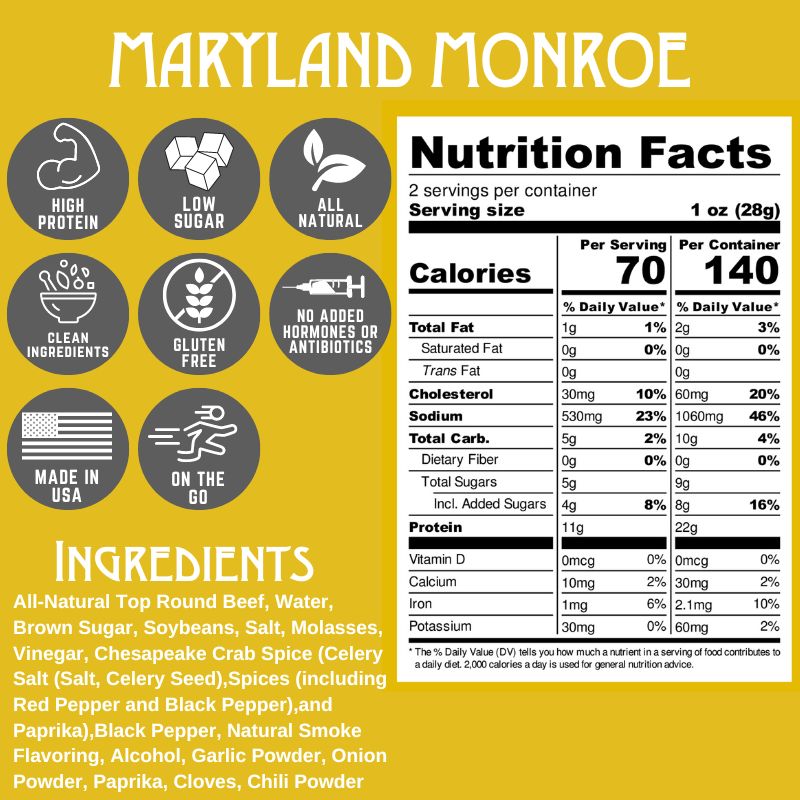 MARYLAND MONROE

HIGH PROTEIN

LOW SUGAR

ALL NATURAL

CLEAN INGREDIENTS

GLUTEN FREE

NO ADDED HORMONES OR ANTIBIOTICS

MADE IN USA

ON THE GO

INGREDIENTS

All-Natural Top Round Beef, Water, Brown Sugar, Soybeans, Salt, Molasses, Vinegar, Chesapeake Crab Spice (Celery Salt (Salt, Celery Seed),Spices (including Red Pepper and Black Pepper),and Paprika),Black Pepper, Natural Smoke Flavoring, Alcohol, Garlic Powder, Onion Powder, Paprika, Cloves, Chili Powder

Nutrition Facts

2 servings per container
Serving size 1 oz (28g)

| | Per Serving | | Per Container | |
|---|---|---|---|---|
| Calories | 70 | | 140 | |
| | % Daily Value* | | % Daily Value* | |
| Total Fat | 1g | 1% | 2g | 3% |
| Saturated Fat | 0g | 0% | 0g | 0% |
| Trans Fat | 0g | | 0g | |
| Cholesterol | 30mg | 10% | 60mg | 20% |
| Sodium | 530mg | 23% | 1060mg | 46% |
| Total Carb. | 5g | 2% | 10g | 4% |
| Dietary Fiber | 0g | 0% | 0g | 0% |
| Total Sugars | 5g | | 9g | |
| Incl. Added Sugars | 4g | 8% | 8g | 16% |
| Protein | 11g | | 22g | |
| Vitamin D | 0mcg | 0% | 0mcg | 0% |
| Calcium | 10mg | 2% | 30mg | 2% |
| Iron | 1mg | 6% | 2.1mg | 10% |
| Potassium | 30mg | 0% | 60mg | 2% |

* The % Daily Value (DV) tells you how much a nutrient in a serving of food contributes to a daily diet. 2,000 calories a day is used for general nutrition advice.